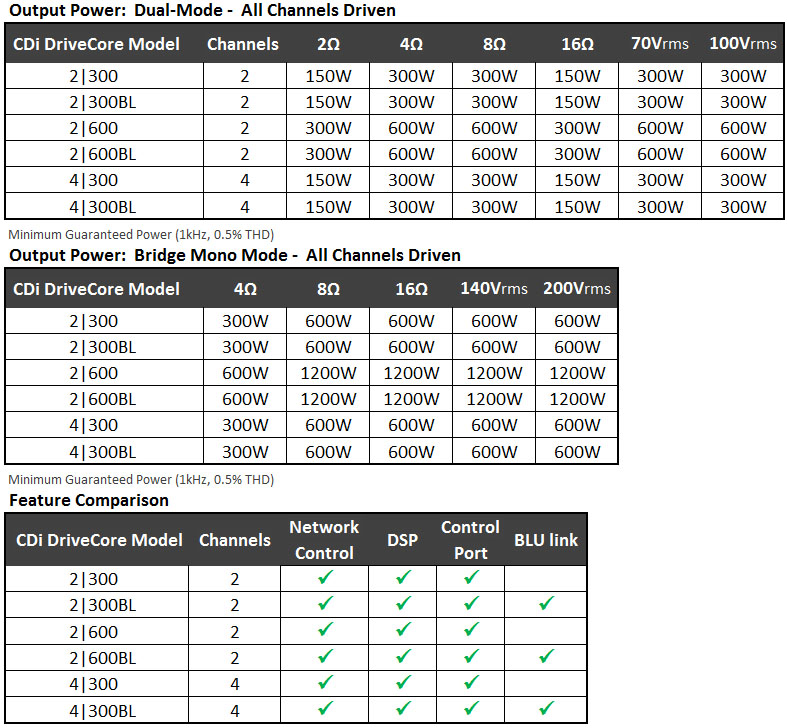 Output Power: Dual-Mode - All Channels Driven

| CDi DriveCore Model | Channels | 2Ω | 4Ω | 8Ω | 16Ω | 70Vrms | 100Vrms |
|---|---|---|---|---|---|---|---|
| 2\|300 | 2 | 150W | 300W | 300W | 150W | 300W | 300W |
| 2\|300BL | 2 | 150W | 300W | 300W | 150W | 300W | 300W |
| 2\|600 | 2 | 300W | 600W | 600W | 300W | 600W | 600W |
| 2\|600BL | 2 | 300W | 600W | 600W | 300W | 600W | 600W |
| 4\|300 | 4 | 150W | 300W | 300W | 150W | 300W | 300W |
| 4\|300BL | 4 | 150W | 300W | 300W | 150W | 300W | 300W |

Minimum Guaranteed Power (1kHz, 0.5% THD)

Output Power: Bridge Mono Mode - All Channels Driven

| CDi DriveCore Model | 4Ω | 8Ω | 16Ω | 140Vrms | 200Vrms |
|---|---|---|---|---|---|
| 2\|300 | 300W | 600W | 600W | 600W | 600W |
| 2\|300BL | 300W | 600W | 600W | 600W | 600W |
| 2\|600 | 600W | 1200W | 1200W | 1200W | 1200W |
| 2\|600BL | 600W | 1200W | 1200W | 1200W | 1200W |
| 4\|300 | 300W | 600W | 600W | 600W | 600W |
| 4\|300BL | 300W | 600W | 600W | 600W | 600W |

Minimum Guaranteed Power (1kHz, 0.5% THD)

Feature Comparison

| CDi DriveCore Model | Channels | Network Control | DSP | Control Port | BLU link |
|---|---|---|---|---|---|
| 2\|300 | 2 | ✓ | ✓ | ✓ | |
| 2\|300BL | 2 | ✓ | ✓ | ✓ | ✓ |
| 2\|600 | 2 | ✓ | ✓ | ✓ | |
| 2\|600BL | 2 | ✓ | ✓ | ✓ | ✓ |
| 4\|300 | 4 | ✓ | ✓ | ✓ | |
| 4\|300BL | 4 | ✓ | ✓ | ✓ | ✓ |